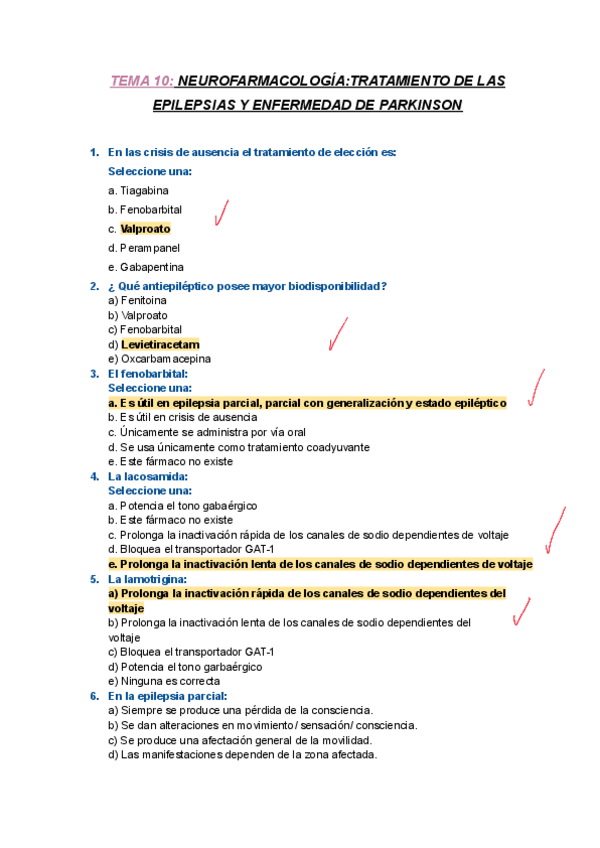 TEMA 10: NEUROFARMACOLOGÍA:TRATAMIENTO DE LAS EPILEPSIAS Y ENFERMEDAD DE PARKINSON

1. En las crisis de ausencia el tratamiento de elección es:
Seleccione una:
a. Tiagabina
b. Fenobarbital
c. Valproato
d. Perampanel
e. Gabapentina

2. ¿ Qué antiepiléptico posee mayor biodisponibilidad?
a) Fenitoina
b) Valproato
c) Fenobarbital
d) Levietiracetam
e) Oxcarbamacepina

3. El fenobarbital:
Seleccione una:
a. Es útil en epilepsia parcial, parcial con generalización y estado epiléptico
b. Es útil en crisis de ausencia
c. Únicamente se administra por vía oral
d. Se usa únicamente como tratamiento coadyuvante
e. Este fármaco no existe

4. La lacosamida:
Seleccione una:
a. Potencia el tono gabaérgico
b. Este fármaco no existe
c. Prolonga la inactivación rápida de los canales de sodio dependientes de voltaje
d. Bloquea el transportador GAT-1
e. Prolonga la inactivación lenta de los canales de sodio dependientes de voltaje

5. La lamotrigina:
a) Prolonga la inactivación rápida de los canales de sodio dependientes del voltaje
b) Prolonga la inactivación lenta de los canales de sodio dependientes del voltaje
c) Bloquea el transportador GAT-1
d) Potencia el tono garbaérgico
e) Ninguna es correcta

6. En la epilepsia parcial:
a) Siempre se produce una pérdida de la consciencia.
b) Se dan alteraciones en movimiento/ sensación/ consciencia.
c) Se produce una afectación general de la movilidad.
d) Las manifestaciones dependen de la zona afectada.